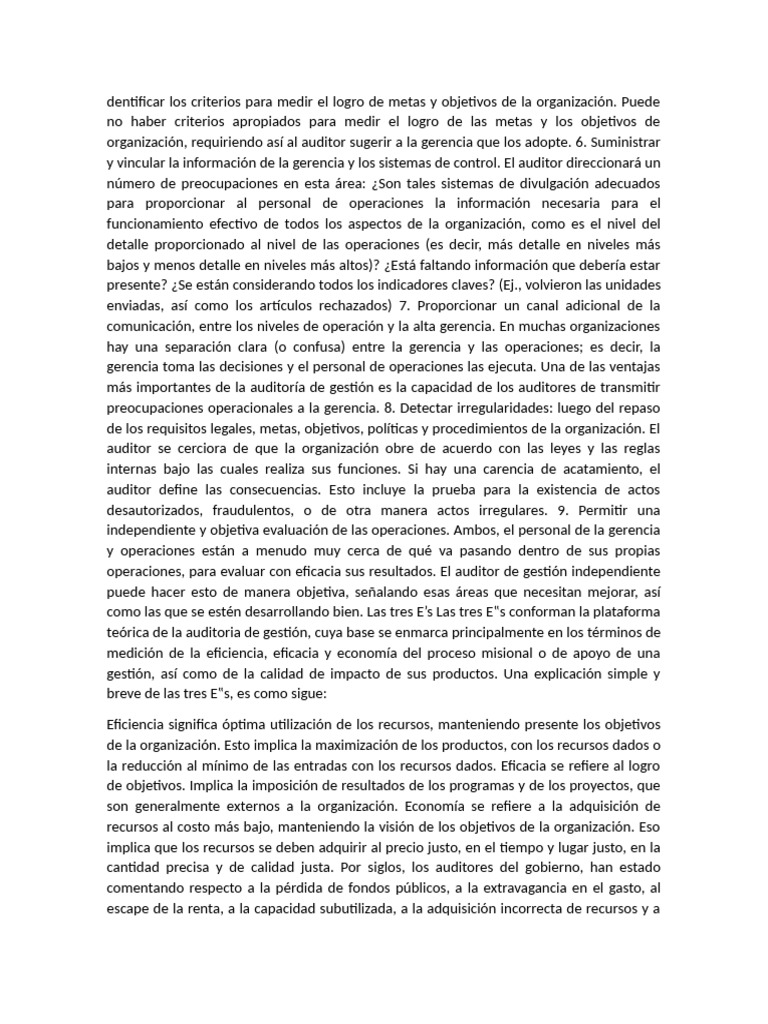 dentificar los criterios para medir el logro de metas y objetivos de la organización. Puede no haber criterios apropiados para medir el logro de las metas y los objetivos de organización, requiriendo así al auditor sugerir a la gerencia que los adopte. 6. Suministrar y vincular la información de la gerencia y los sistemas de control. El auditor direccionará un número de preocupaciones en esta área: ¿Son tales sistemas de divulgación adecuados para proporcionar al personal de operaciones la información necesaria para el funcionamiento efectivo de todos los aspectos de la organización, como es el nivel del detalle proporcionado al nivel de las operaciones (es decir, más detalle en niveles más bajos y menos detalle en niveles más altos)? ¿Está faltando información que debería estar presente? ¿Se están considerando todos los indicadores claves? (Ej., volvieron las unidades enviadas, así como los artículos rechazados) 7. Proporcionar un canal adicional de la comunicación, entre los niveles de operación y la alta gerencia. En muchas organizaciones hay una separación clara (o confusa) entre la gerencia y las operaciones; es decir, la gerencia toma las decisiones y el personal de operaciones las ejecuta. Una de las ventajas más importantes de la auditoría de gestión es la capacidad de los auditores de transmitir preocupaciones operacionales a la gerencia. 8. Detectar irregularidades: luego del repaso de los requisitos legales, metas, objetivos, políticas y procedimientos de la organización. El auditor se cerciora de que la organización obre de acuerdo con las leyes y las reglas internas bajo las cuales realiza sus funciones. Si hay una carencia de acatamiento, el auditor define las consecuencias. Esto incluye la prueba para la existencia de actos desautorizados, fraudulentos, o de otra manera actos irregulares. 9. Permitir una independiente y objetiva evaluación de las operaciones. Ambos, el personal de la gerencia y operaciones están a menudo muy cerca de qué va pasando dentro de sus propias operaciones, para evaluar con eficacia sus resultados. El auditor de gestión independiente puede hacer esto de manera objetiva, señalando esas áreas que necesitan mejorar, así como las que se estén desarrollando bien. Las tres E's Las tres E"s conforman la plataforma teórica de la auditoria de gestión, cuya base se enmarca principalmente en los términos de medición de la eficiencia, eficacia y economía del proceso misional o de apoyo de una gestión, así como de la calidad de impacto de sus productos. Una explicación simple y breve de las tres E"s, es como sigue:

Eficiencia significa óptima utilización de los recursos, manteniendo presente los objetivos de la organización. Esto implica la maximización de los productos, con los recursos dados o la reducción al mínimo de las entradas con los recursos dados. Eficacia se refiere al logro de objetivos. Implica la imposición de resultados de los programas y de los proyectos, que son generalmente externos a la organización. Economía se refiere a la adquisición de recursos al costo más bajo, manteniendo la visión de los objetivos de la organización. Eso implica que los recursos se deben adquirir al precio justo, en el tiempo y lugar justo, en la cantidad precisa y de calidad justa. Por siglos, los auditores del gobierno, han estado comentando respecto a la pérdida de fondos públicos, a la extravagancia en el gasto, al escape de la renta, a la capacidad subutilizada, a la adquisición incorrecta de recursos y a